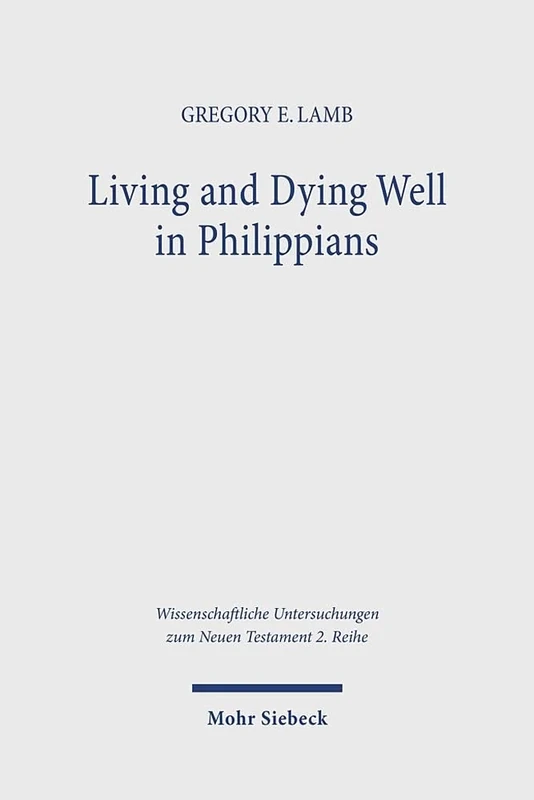 GREGORY E. LAMB

Living and Dying Well in Philippians

Wissenschaftliche Untersuchungen zum Neuen Testament 2. Reihe

Mohr Siebeck